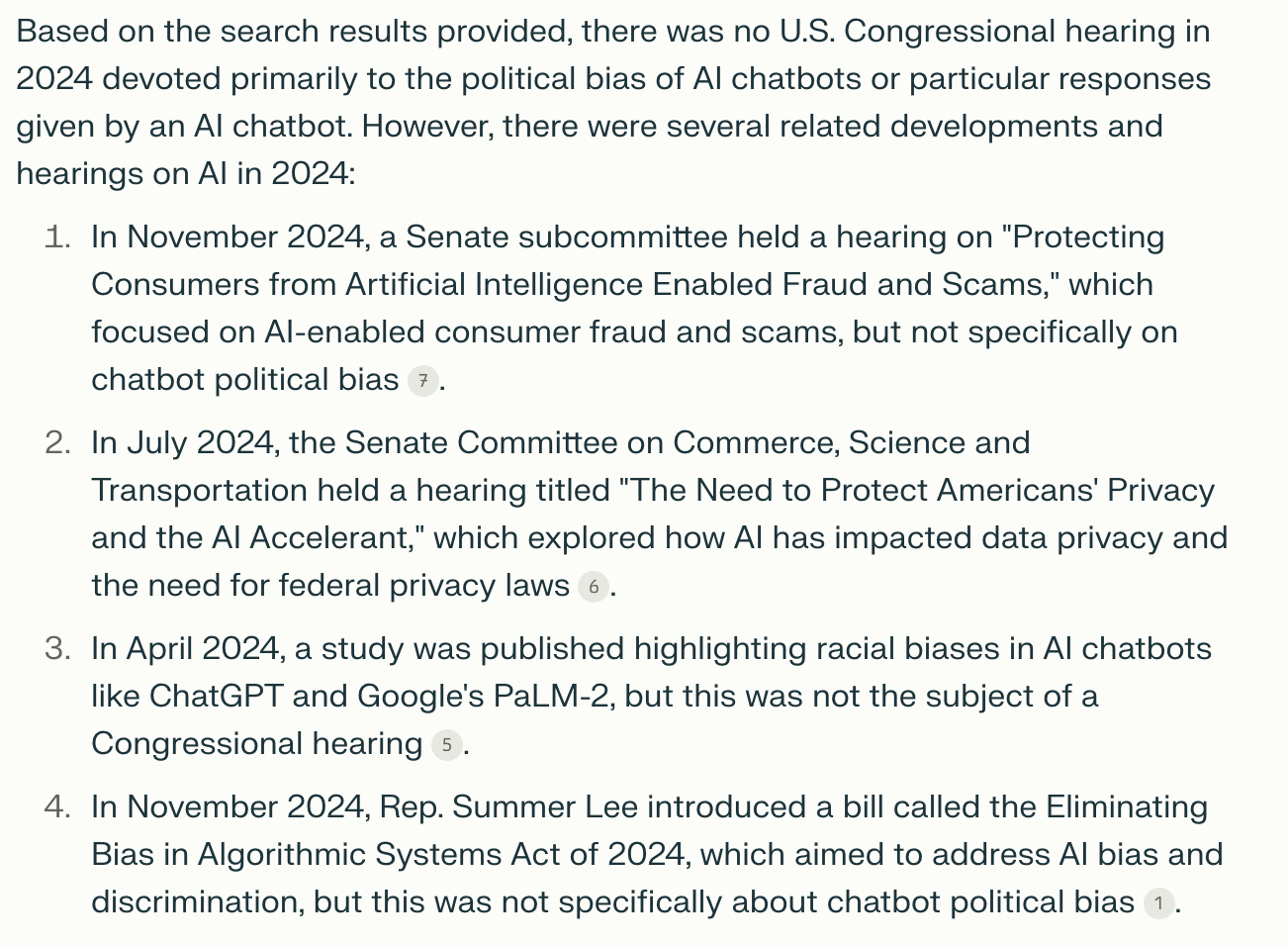 Based on the search results provided, there was no U.S. Congressional hearing in 2024 devoted primarily to the political bias of AI chatbots or particular responses given by an AI chatbot. However, there were several related developments and hearings on AI in 2024:

1. In November 2024, a Senate subcommittee held a hearing on "Protecting Consumers from Artificial Intelligence Enabled Fraud and Scams," which focused on AI-enabled consumer fraud and scams, but not specifically on chatbot political bias 7.

2. In July 2024, the Senate Committee on Commerce, Science and Transportation held a hearing titled "The Need to Protect Americans' Privacy and the AI Accelerant," which explored how AI has impacted data privacy and the need for federal privacy laws 6.

3. In April 2024, a study was published highlighting racial biases in AI chatbots like ChatGPT and Google's PaLM-2, but this was not the subject of a Congressional hearing 5.

4. In November 2024, Rep. Summer Lee introduced a bill called the Eliminating Bias in Algorithmic Systems Act of 2024, which aimed to address AI bias and discrimination, but this was not specifically about chatbot political bias 1.